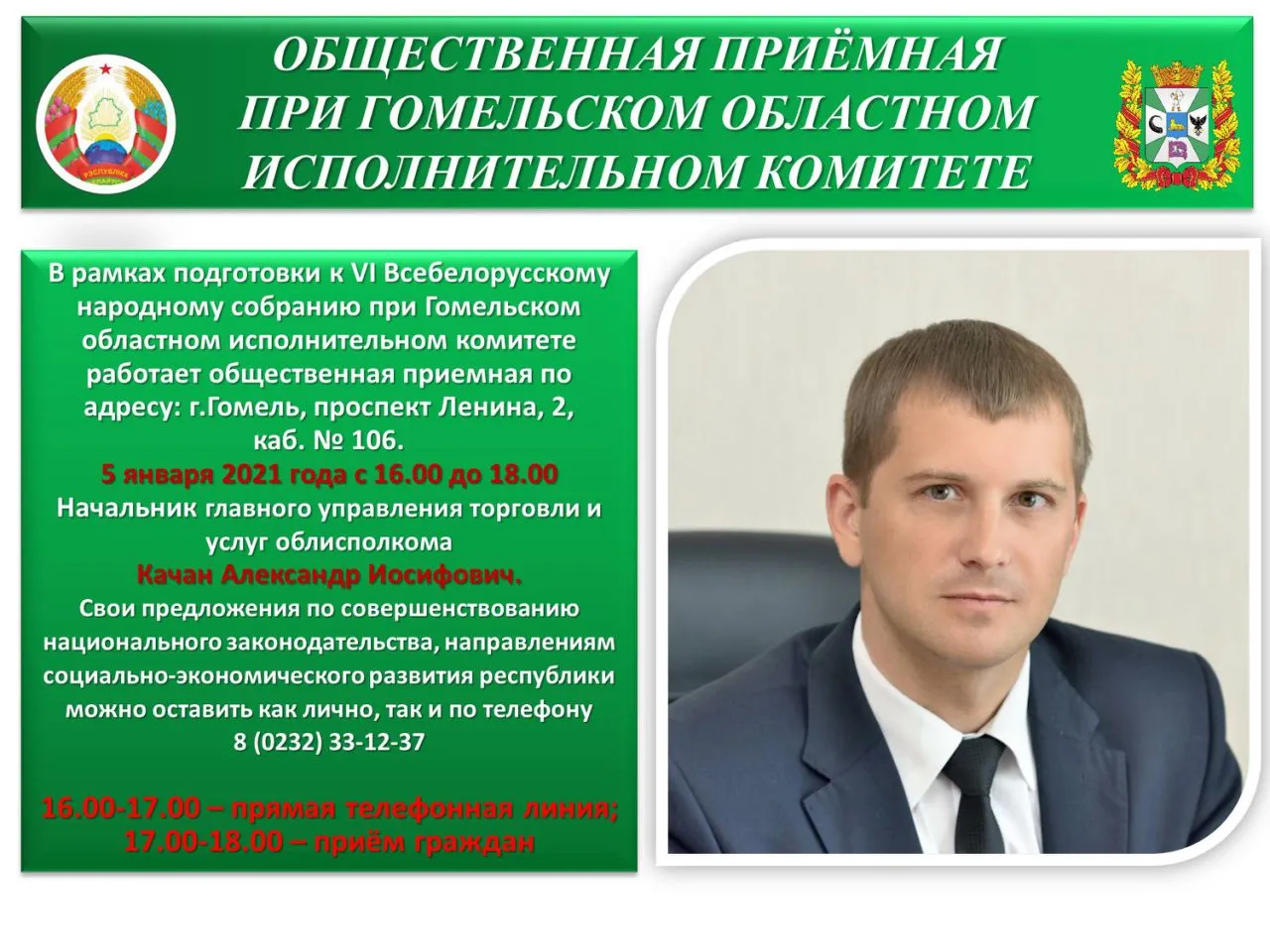 РЭСПУБЛІКА БЕЛАРУСЬ

ОБЩЕСТВЕННАЯ ПРИЁМНАЯ ПРИ ГОМЕЛЬСКОМ ОБЛАСТНОМ ИСПОЛНИТЕЛЬНОМ КОМИТЕТЕ

В рамках подготовки к VI Всебелорусскому народному собранию при Гомельском областном исполнительном комитете работает общественная приемная по адресу: г.Гомель, проспект Ленина, 2, каб. № 106.
5 января 2021 года с 16.00 до 18.00
Начальник главного управления торговли и услуг облисполкома
Качан Александр Иосифович.
Свои предложения по совершенствованию национального законодательства, направлениям социально-экономического развития республики можно оставить как лично, так и по телефону 8 (0232) 33-12-37

16.00-17.00 – прямая телефонная линия;
17.00-18.00 – приём граждан